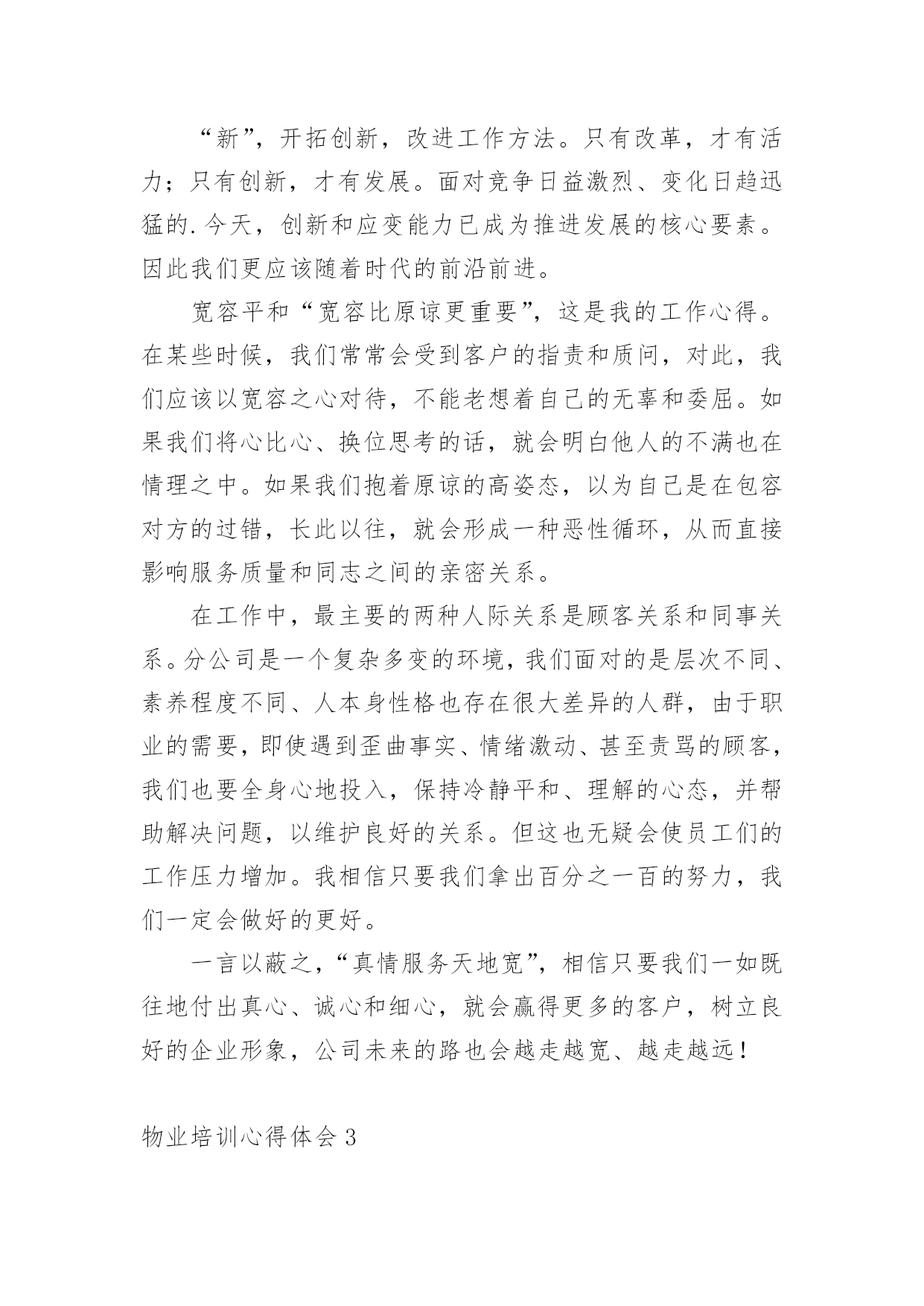 “新”，开拓创新，改进工作方法。只有改革，才有活力；只有创新，才有发展。面对竞争日益激烈、变化日趋迅猛的.今天，创新和应变能力已成为推进发展的核心要素。因此我们更应该随着时代的前沿前进。

宽容平和“宽容比原谅更重要”，这是我的工作心得。在某些时候，我们常常会受到客户的指责和质问，对此，我们应该以宽容之心对待，不能老想着自己的无辜和委屈。如果我们将心比心、换位思考的话，就会明白他人的不满也在情理之中。如果我们抱着原谅的高姿态，以为自己是在包容对方的过错，长此以往，就会形成一种恶性循环，从而直接影响服务质量和同志之间的亲密关系。

在工作中，最主要的两种人际关系是顾客关系和同事关系。分公司是一个复杂多变的环境，我们面对的是层次不同、素养程度不同、人本身性格也存在很大差异的人群，由于职业的需要，即使遇到歪曲事实、情绪激动、甚至责骂的顾客，我们也要全身心地投入，保持冷静平和、理解的心态，并帮助解决问题，以维护良好的关系。但这也无疑会使员工们的工作压力增加。我相信只要我们拿出百分之一百的努力，我们一定会做好的更好。

一言以蔽之，“真情服务天地宽”，相信只要我们一如既往地付出真心、诚心和细心，就会赢得更多的客户，树立良好的企业形象，公司未来的路也会越走越宽、越走越远！

物业培训心得体会3